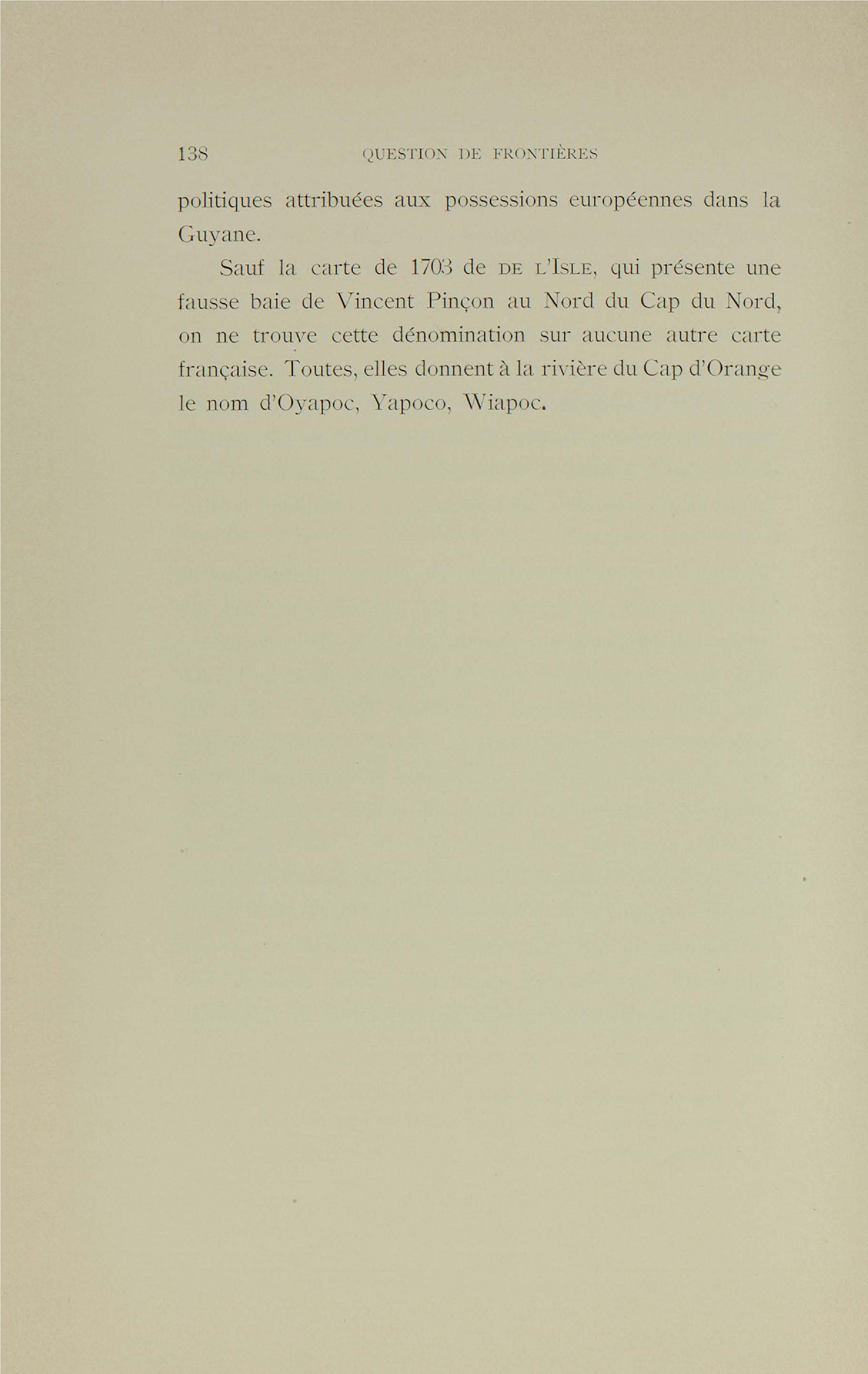 138 QUESTION DE FRONTIÈRES

politiques attribuées aux possessions européennes dans la Guyane.

Sauf la carte de 1703 de DE L'ISLE, qui présente une fausse baie de Vincent Pinçon au Nord du Cap du Nord, on ne trouve cette dénomination sur aucune autre carte française. Toutes, elles donnent à la rivière du Cap d'Orange le nom d'Oyapoc, Yapoco, Wiapoc.